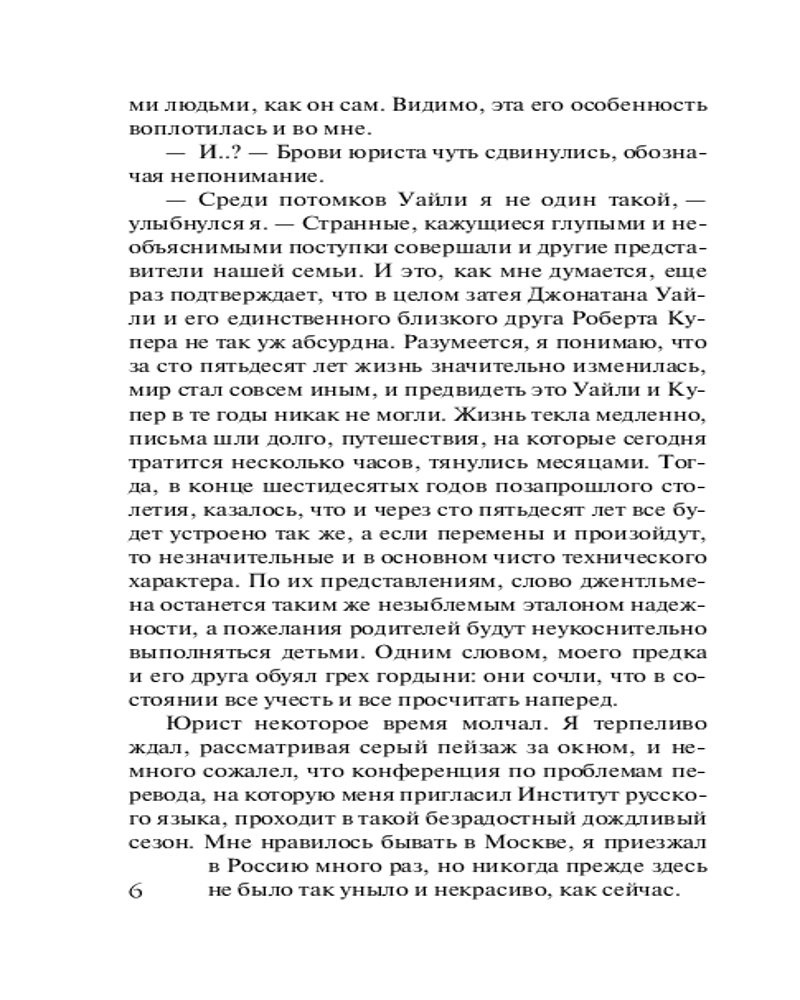 ми людьми, как он сам. Видимо, эта его особенность воплотилась и во мне.

— И..? — Брови юриста чуть сдвинулись, обозначая непонимание.

— Среди потомков Уайли я не один такой, — улыбнулся я. — Странные, кажущиеся глупыми и необъяснимыми поступки совершали и другие представители нашей семьи. И это, как мне думается, еще раз подтверждает, что в целом затея Джонатана Уайли и его единственного близкого друга Роберта Купера не так уж абсурдна. Разумеется, я понимаю, что за сто пятьдесят лет жизнь значительно изменилась, мир стал совсем иным, и предвидеть это Уайли и Купер в те годы никак не могли. Жизнь текла медленно, письма шли долго, путешествия, на которые сегодня тратится несколько часов, тянулись месяцами. Тогда, в конце шестидесятых годов позапрошлого столетия, казалось, что и через сто пятьдесят лет все будет устроено так же, а если перемены и произойдут, то незначительные и в основном чисто технического характера. По их представлениям, слово джентльмена останется таким же незыблемым эталоном надежности, а пожелания родителей будут неукоснительно выполняться детьми. Одним словом, моего предка и его друга обуял грех гордыни: они сочли, что в состоянии все учесть и все просчитать наперед.

Юрист некоторое время молчал. Я терпеливо ждал, рассматривая серый пейзаж за окном, и немного сожалел, что конференция по проблемам перевода, на которую меня пригласил Институт русского языка, проходит в такой безрадостный дождливый сезон. Мне нравилось бывать в Москве, я приезжал в Россию много раз, но никогда прежде здесь не было так уныло и некрасиво, как сейчас.

6